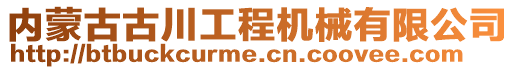 内蒙古古川工程机械有限公司
http://btbuckcurme.cn.coovee.com